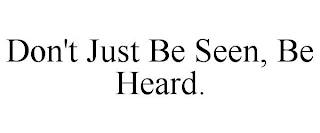 Don't Just Be Seen, Be Heard.